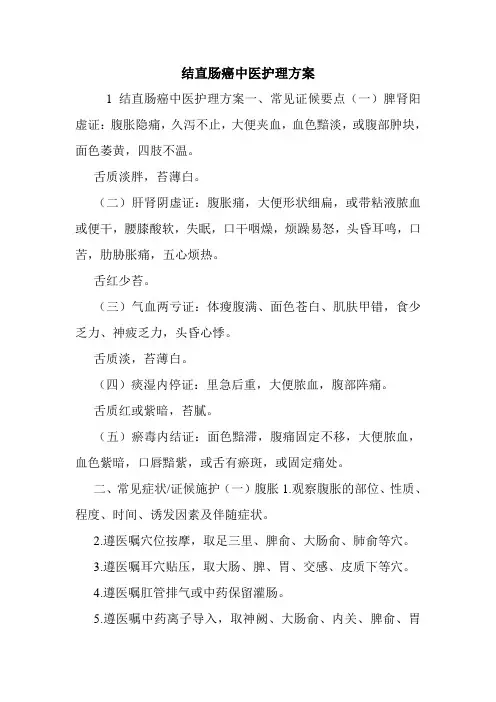 结直肠癌中医护理方案

1 结直肠癌中医护理方案一、常见证候要点（一）脾肾阳虚证：腹胀隐痛，久泻不止，大便夹血，血色黯淡，或腹部肿块，面色萎黄，四肢不温。

舌质淡胖，苔薄白。

（二）肝肾阴虚证：腹胀痛，大便形状细扁，或带粘液脓血或便干，腰膝酸软，失眠，口干咽燥，烦躁易怒，头昏耳鸣，口苦，肋胁胀痛，五心烦热。

舌红少苔。

（三）气血两亏证：体瘦腹满、面色苍白、肌肤甲错，食少乏力、神疲乏力，头昏心悸。

舌质淡，苔薄白。

（四）痰湿内停证：里急后重，大便脓血，腹部阵痛。

舌质红或紫暗，苔腻。

（五）瘀毒内结证：面色黯滞，腹痛固定不移，大便脓血，血色紫暗，口唇黯紫，或舌有瘀斑，或固定痛处。

二、常见症状/证候施护（一）腹胀 1.观察腹胀的部位、性质、程度、时间、诱发因素及伴随症状。

2.遵医嘱穴位按摩，取足三里、脾俞、大肠俞、肺俞等穴。

3.遵医嘱耳穴贴压，取大肠、脾、胃、交感、皮质下等穴。

4.遵医嘱肛管排气或中药保留灌肠。

5.遵医嘱中药离子导入，取神阙、大肠俞、内关、脾俞、胃